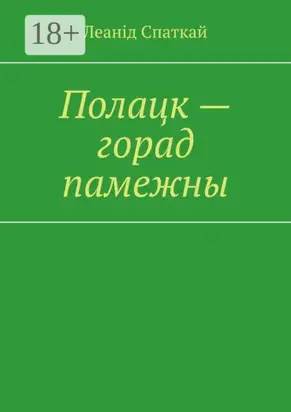 18+

Леанід Спаткай

Полацк — горад памежны